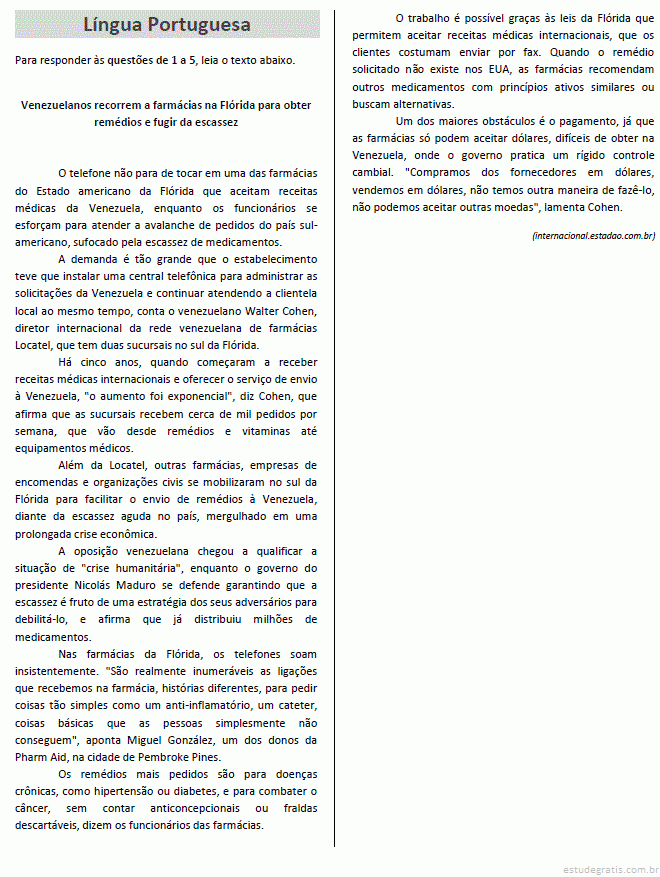 Língua Portuguesa

Para responder às questões de 1 a 5, leia o texto abaixo.

Venezuelanos recorrem a farmácias na Flórida para obter remédios e fugir da escassez

O telefone não para de tocar em uma das farmácias do Estado americano da Flórida que aceitam receitas médicas da Venezuela, enquanto os funcionários se esforçam para atender a avalanche de pedidos do país sul-americano, sufocado pela escassez de medicamentos.

A demanda é tão grande que o estabelecimento teve que instalar uma central telefônica para administrar as solicitações da Venezuela e continuar atendendo a clientela local ao mesmo tempo, conta o venezuelano Walter Cohen, diretor internacional da rede venezuelana de farmácias Locatel, que tem duas sucursais no sul da Flórida.

Há cinco anos, quando começaram a receber receitas médicas internacionais e oferecer o serviço de envio à Venezuela, "o aumento foi exponencial", diz Cohen, que afirma que as sucursais recebem cerca de mil pedidos por semana, que vão desde remédios e vitaminas até equipamentos médicos.

Além da Locatel, outras farmácias, empresas de encomendas e organizações civis se mobilizaram no sul da Flórida para facilitar o envio de remédios à Venezuela, diante da escassez aguda no país, mergulhado em uma prolongada crise econômica.

A oposição venezuelana chegou a qualificar a situação de "crise humanitária", enquanto o governo do presidente Nicolás Maduro se defende garantindo que a escassez é fruto de uma estratégia dos seus adversários para debilitá-lo, e afirma que já distribuiu milhões de medicamentos.

Nas farmácias da Flórida, os telefones soam insistentemente. "São realmente inumeráveis as ligações que recebemos na farmácia, histórias diferentes, para pedir coisas tão simples como um anti-inflamatório, um cateter, coisas básicas que as pessoas simplesmente não conseguem", aponta Miguel González, um dos donos da Pharm Aid, na cidade de Pembroke Pines.

Os remédios mais pedidos são para doenças crônicas, como hipertensão ou diabetes, e para combater o câncer, sem contar anticoncepcionais ou fraldas descartáveis, dizem os funcionários das farmácias.

O trabalho é possível graças às leis da Flórida que permitem aceitar receitas médicas internacionais, que os clientes costumam enviar por fax. Quando o remédio solicitado não existe nos EUA, as farmácias recomendam outros medicamentos com princípios ativos similares ou buscam alternativas.

Um dos maiores obstáculos é o pagamento, já que as farmácias só podem aceitar dólares, difíceis de obter na Venezuela, onde o governo pratica um rígido controle cambial. "Compramos dos fornecedores em dólares, vendemos em dólares, não temos outra maneira de fazê-lo, não podemos aceitar outras moedas", lamenta Cohen.

(internacional.estadao.com.br)

estudegratis.com.br